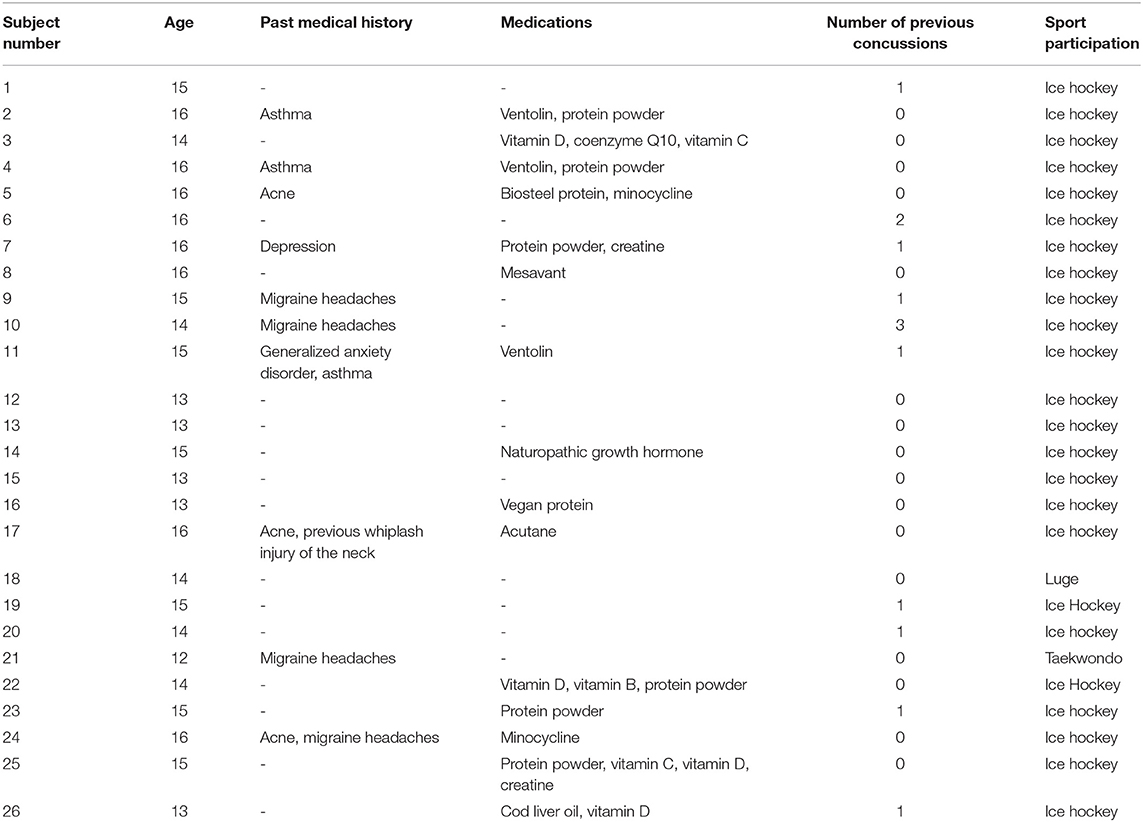 | Subject number | Age | Past medical history | Medications | Number of previous concussions | Sport participation |
|---|---|---|---|---|---|
| 1 | 15 | - | - | 1 | Ice hockey |
| 2 | 16 | Asthma | Ventolin, protein powder | 0 | Ice hockey |
| 3 | 14 | - | Vitamin D, coenzyme Q10, vitamin C | 0 | Ice hockey |
| 4 | 16 | Asthma | Ventolin, protein powder | 0 | Ice hockey |
| 5 | 16 | Acne | Biosteel protein, minocycline | 0 | Ice hockey |
| 6 | 16 | - | - | 2 | Ice hockey |
| 7 | 16 | Depression | Protein powder, creatine | 1 | Ice hockey |
| 8 | 16 | - | Mesavant | 0 | Ice hockey |
| 9 | 15 | Migraine headaches | - | 1 | Ice hockey |
| 10 | 14 | Migraine headaches | - | 3 | Ice hockey |
| 11 | 15 | Generalized anxiety disorder, asthma | Ventolin | 1 | Ice hockey |
| 12 | 13 | - | - | 0 | Ice hockey |
| 13 | 13 | - | - | 0 | Ice hockey |
| 14 | 15 | - | Naturopathic growth hormone | 0 | Ice hockey |
| 15 | 13 | - | - | 0 | Ice hockey |
| 16 | 13 | - | Vegan protein | 0 | Ice hockey |
| 17 | 16 | Acne, previous whiplash injury of the neck | Acutane | 0 | Ice hockey |
| 18 | 14 | - | - | 0 | Luge |
| 19 | 15 | - | - | 1 | Ice Hockey |
| 20 | 14 | - | - | 1 | Ice hockey |
| 21 | 12 | Migraine headaches | - | 0 | Taekwondo |
| 22 | 14 | - | Vitamin D, vitamin B, protein powder | 0 | Ice Hockey |
| 23 | 15 | - | Protein powder | 1 | Ice hockey |
| 24 | 16 | Acne, migraine headaches | Minocycline | 0 | Ice hockey |
| 25 | 15 | - | Protein powder, vitamin C, vitamin D, creatine | 0 | Ice hockey |
| 26 | 13 | - | Cod liver oil, vitamin D | 1 | Ice hockey |